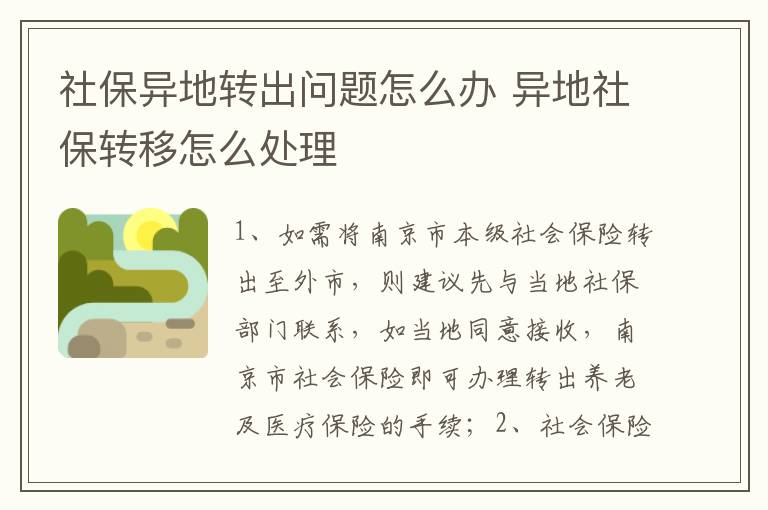 社保异地转出问题怎么办 异地社保转移怎么处理

1、如需将南京市本级社会保险转出至外市，则建议先与当地社保部门联系，如当地同意接收，南京市社会保险即可办理转出养老及医疗保险的手续；2、社会保险